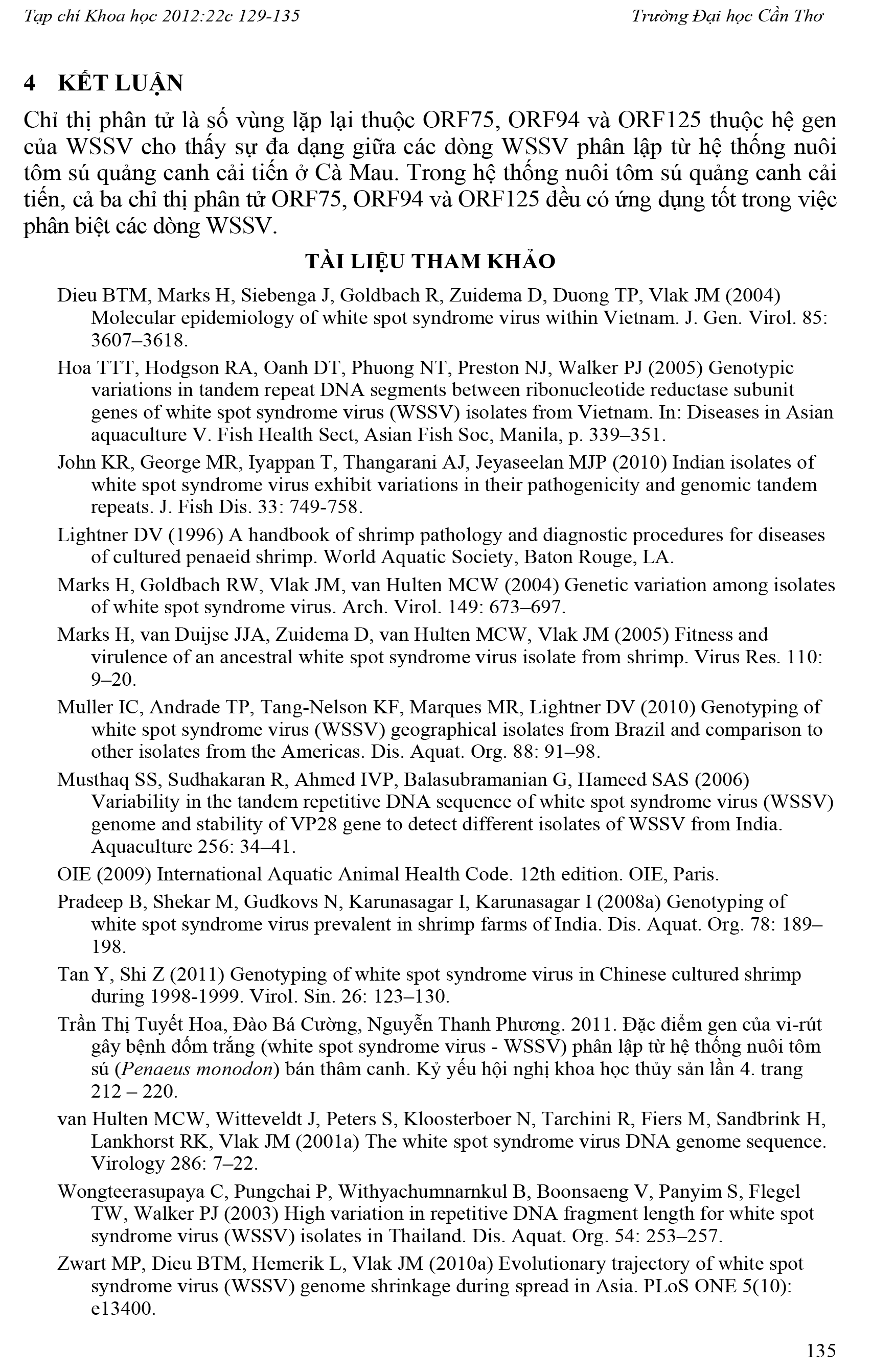 Tạp chí Khoa học 2012:22c 129-135

Trường Đại học Cần Thơ

4 KẾT LUẬN

Chỉ thị phân tử là số vùng lặp lại thuộc ORF75, ORF94 và ORF125 thuộc hệ gen của WSSV cho thấy sự đa dạng giữa các dòng WSSV phân lập từ hệ thống nuôi tôm sú quảng canh cải tiến ở Cà Mau. Trong hệ thống nuôi tôm sú quảng canh cải tiến, cả ba chỉ thị phân tử ORF75, ORF94 và ORF125 đều có ứng dụng tốt trong việc phân biệt các dòng WSSV.

TÀI LIỆU THAM KHẢO

Dieu BTM, Marks H, Siebenga J, Goldbach R, Zuidema D, Duong TP, Vlak JM (2004) Molecular epidemiology of white spot syndrome virus within Vietnam. J. Gen. Virol. 85: 3607–3618.

Hoa TTT, Hodgson RA, Oanh DT, Phuong NT, Preston NJ, Walker PJ (2005) Genotypic variations in tandem repeat DNA segments between ribonucleotide reductase subunit genes of white spot syndrome virus (WSSV) isolates from Vietnam. In: Diseases in Asian aquaculture V. Fish Health Sect, Asian Fish Soc, Manila, p. 339–351.

John KR, George MR, Iyappan T, Thangarani AJ, Jeyaseelan MJP (2010) Indian isolates of white spot syndrome virus exhibit variations in their pathogenicity and genomic tandem repeats. J. Fish Dis. 33: 749-758.

Lightner DV (1996) A handbook of shrimp pathology and diagnostic procedures for diseases of cultured penaeid shrimp. World Aquatic Society, Baton Rouge, LA.

Marks H, Goldbach RW, Vlak JM, van Hulten MCW (2004) Genetic variation among isolates of white spot syndrome virus. Arch. Virol. 149: 673–697.

Marks H, van Duijse JJA, Zuidema D, van Hulten MCW, Vlak JM (2005) Fitness and virulence of an ancestral white spot syndrome virus isolate from shrimp. Virus Res. 110: 9–20.

Muller IC, Andrade TP, Tang-Nelson KF, Marques MR, Lightner DV (2010) Genotyping of white spot syndrome virus (WSSV) geographical isolates from Brazil and comparison to other isolates from the Americas. Dis. Aquat. Org. 88: 91–98.

Musthaq SS, Sudhakaran R, Ahmed IVP, Balasubramanian G, Hameed SAS (2006) Variability in the tandem repetitive DNA sequence of white spot syndrome virus (WSSV) genome and stability of VP28 gene to detect different isolates of WSSV from India. Aquaculture 256: 34–41.

OIE (2009) International Aquatic Animal Health Code. 12th edition. OIE, Paris.

Pradeep B, Shekar M, Gudkovs N, Karunasagar I, Karunasagar I (2008a) Genotyping of white spot syndrome virus prevalent in shrimp farms of India. Dis. Aquat. Org. 78: 189–198.

Tan Y, Shi Z (2011) Genotyping of white spot syndrome virus in Chinese cultured shrimp during 1998-1999. Virol. Sin. 26: 123–130.

Trần Thị Tuyết Hoa, Đào Bá Cường, Nguyễn Thanh Phương. 2011. Đặc điểm gen của vi-rút gây bệnh đốm trắng (white spot syndrome virus - WSSV) phân lập từ hệ thống nuôi tôm sú (Penaeus monodon) bán thâm canh. Kỷ yếu hội nghị khoa học thủy sản lần 4. trang 212 – 220.

van Hulten MCW, Witteveldt J, Peters S, Kloosterboer N, Tarchini R, Fiers M, Sandbrink H, Lankhorst RK, Vlak JM (2001a) The white spot syndrome virus DNA genome sequence. Virology 286: 7–22.

Wongteerasupaya C, Pungchai P, Withyachumnarnkul B, Boonsaeng V, Panyim S, Flegel TW, Walker PJ (2003) High variation in repetitive DNA fragment length for white spot syndrome virus (WSSV) isolates in Thailand. Dis. Aquat. Org. 54: 253–257.

Zwart MP, Dieu BTM, Hemerik L, Vlak JM (2010a) Evolutionary trajectory of white spot syndrome virus (WSSV) genome shrinkage during spread in Asia. PLoS ONE 5(10): e13400.

135